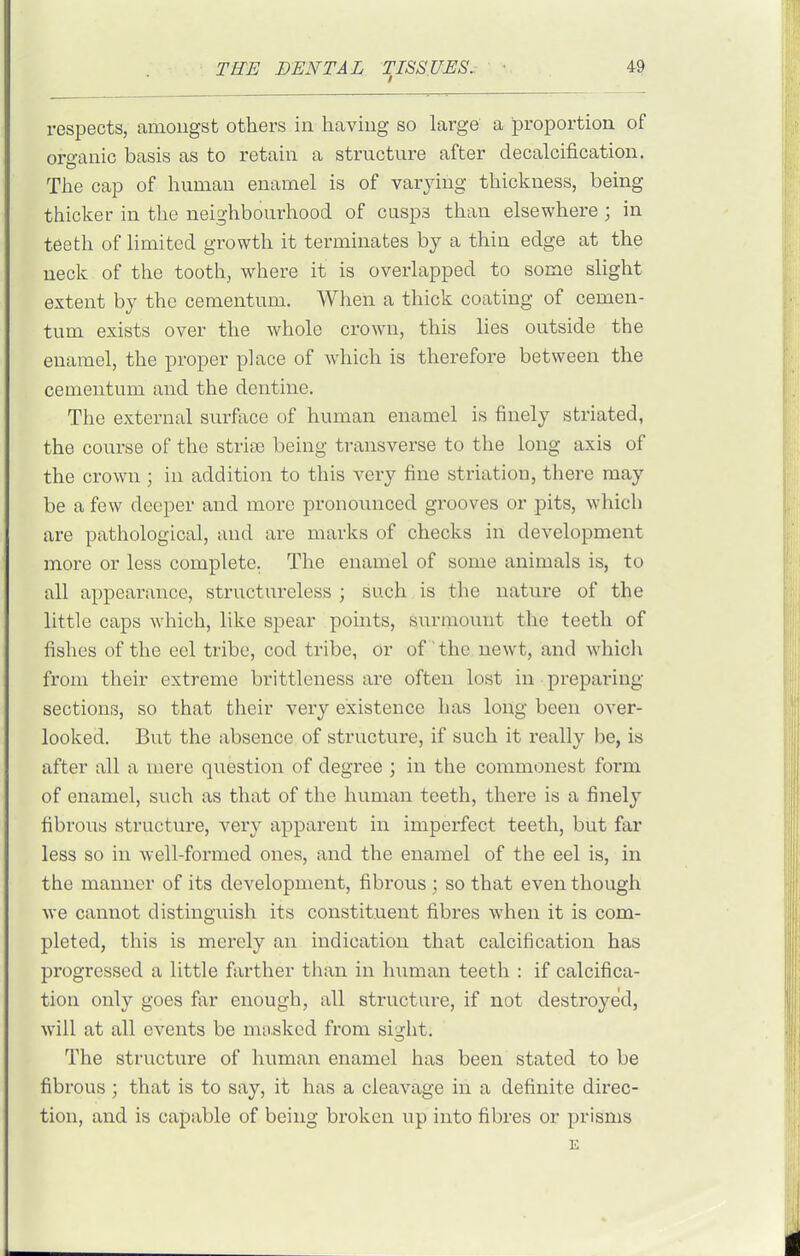 THE DENTAL TISSUES. 49

respects, amongst others in having so large a proportion of organic basis as to retain a structure after decalcification. The cap of human enamel is of varying thickness, being thicker in the neighbourhood of cusps than elsewhere; in teeth of limited growth it terminates by a thin edge at the neck of the tooth, where it is overlapped to some slight extent by the cementum. When a thick coating of cementum exists over the whole crown, this lies outside the enamel, the proper place of which is therefore between the cementum and the dentine.

The external surface of human enamel is finely striated, the course of the striæ being transverse to the long axis of the crown; in addition to this very fine striation, there may be a few deeper and more pronounced grooves or pits, which are pathological, and are marks of checks in development more or less complete. The enamel of some animals is, to all appearance, structureless; such is the nature of the little caps which, like spear points, surmount the teeth of fishes of the eel tribe, cod tribe, or of the newt, and which from their extreme brittleness are often lost in preparing sections, so that their very existence has long been overlooked. But the absence of structure, if such it really be, is after all a mere question of degree; in the commonest form of enamel, such as that of the human teeth, there is a finely fibrous structure, very apparent in imperfect teeth, but far less so in well-formed ones, and the enamel of the eel is, in the manner of its development, fibrous; so that even though we cannot distinguish its constituent fibres when it is completed, this is merely an indication that calcification has progressed a little farther than in human teeth: if calcification only goes far enough, all structure, if not destroyed, will at all events be masked from sight.

The structure of human enamel has been stated to be fibrous; that is to say, it has a cleavage in a definite direction, and is capable of being broken up into fibres or prisms

E